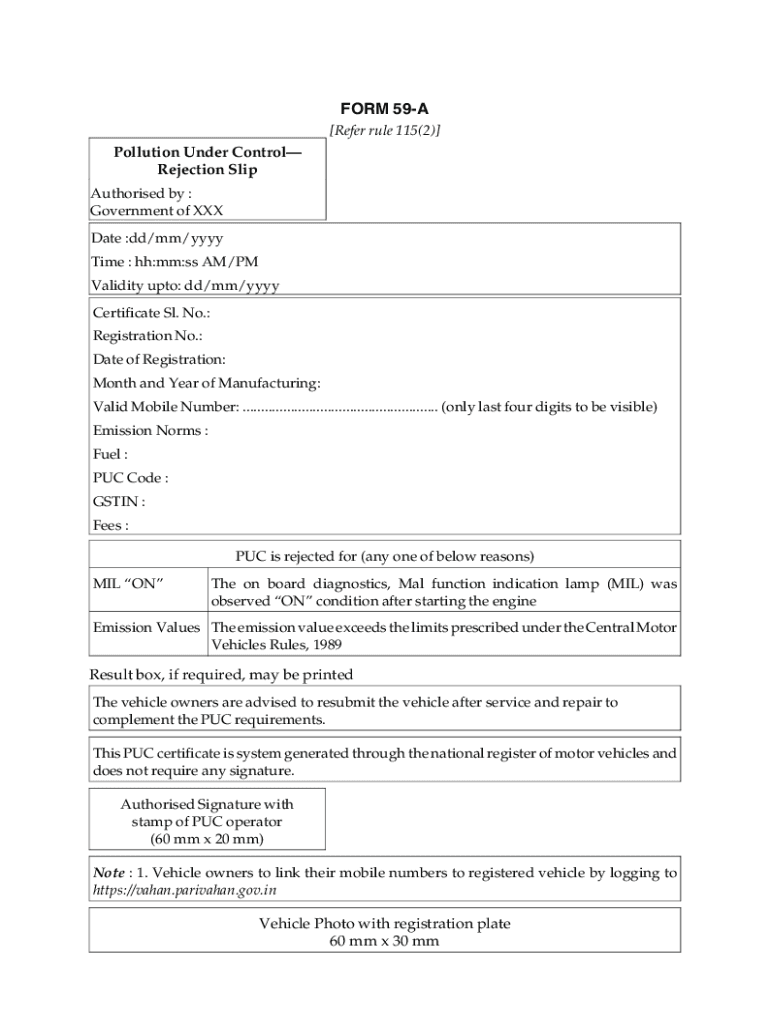 FORM 59-A

[Refer rule 115(2)]

Pollution Under Control— Rejection Slip

Authorised by : Government of XXX

Date :dd/mm/yyyy

Time : hh:mm:ss AM/PM

Validity upto: dd/mm/yyyy

Certificate Sl. No.:

Registration No.:

Date of Registration:

Month and Year of Manufacturing:

Valid Mobile Number: .................................................... (only last four digits to be visible)

Emission Norms :

Fuel :

PUC Code :

GSTIN :

Fees :

| PUC is rejected for (any one of below reasons) | |
|---|---|
| MIL "ON" | The on board diagnostics, Mal function indication lamp (MIL) was observed "ON" condition after starting the engine |
| Emission Values | The emission value exceeds the limits prescribed under the Central Motor Vehicles Rules, 1989 |

Result box, if required, may be printed

The vehicle owners are advised to resubmit the vehicle after service and repair to complement the PUC requirements.

This PUC certificate is system generated through the national register of motor vehicles and does not require any signature.

Authorised Signature with stamp of PUC operator (60 mm x 20 mm)

Note : 1. Vehicle owners to link their mobile numbers to registered vehicle by logging to https://vahan.parivahan.gov.in

Vehicle Photo with registration plate 60 mm x 30 mm